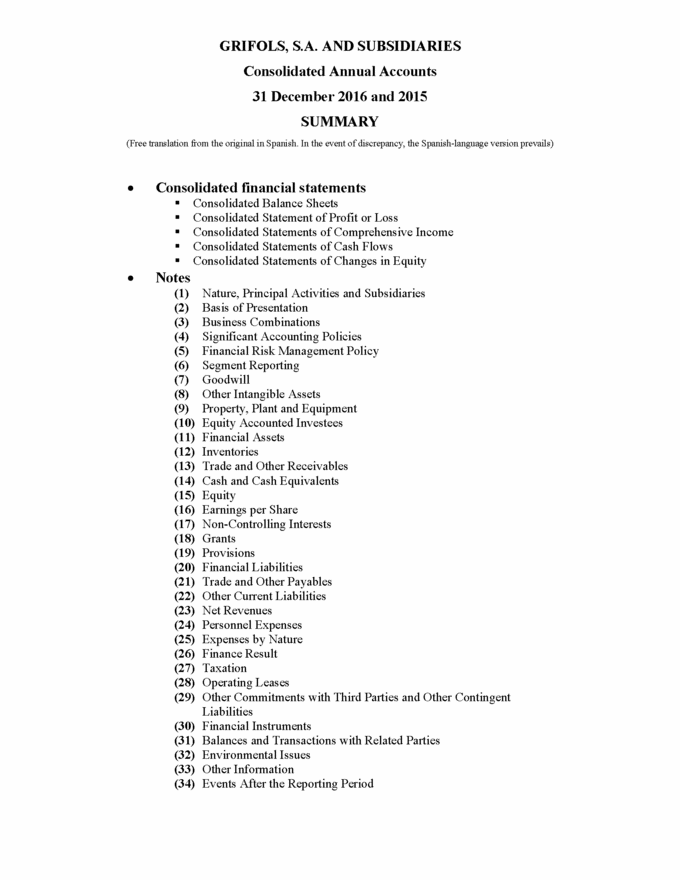 GRIFOLS, S.A. AND SUBSIDIARIES

Consolidated Annual Accounts

31 December 2016 and 2015

SUMMARY

(Free translation from the original in Spanish. In the event of discrepancy, the Spanish-language version prevails)

• Consolidated financial statements
▪ Consolidated Balance Sheets
▪ Consolidated Statement of Profit or Loss
▪ Consolidated Statements of Comprehensive Income
▪ Consolidated Statements of Cash Flows
▪ Consolidated Statements of Changes in Equity

• Notes
(1) Nature, Principal Activities and Subsidiaries
(2) Basis of Presentation
(3) Business Combinations
(4) Significant Accounting Policies
(5) Financial Risk Management Policy
(6) Segment Reporting
(7) Goodwill
(8) Other Intangible Assets
(9) Property, Plant and Equipment
(10) Equity Accounted Investees
(11) Financial Assets
(12) Inventories
(13) Trade and Other Receivables
(14) Cash and Cash Equivalents
(15) Equity
(16) Earnings per Share
(17) Non-Controlling Interests
(18) Grants
(19) Provisions
(20) Financial Liabilities
(21) Trade and Other Payables
(22) Other Current Liabilities
(23) Net Revenues
(24) Personnel Expenses
(25) Expenses by Nature
(26) Finance Result
(27) Taxation
(28) Operating Leases
(29) Other Commitments with Third Parties and Other Contingent Liabilities
(30) Financial Instruments
(31) Balances and Transactions with Related Parties
(32) Environmental Issues
(33) Other Information
(34) Events After the Reporting Period